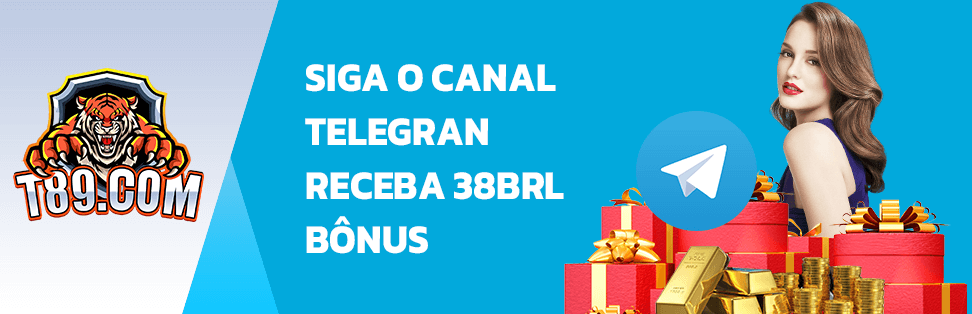 T89.COM

SIGA O CANAL TELEGRAN RECEBA 38BRL BÔNUS